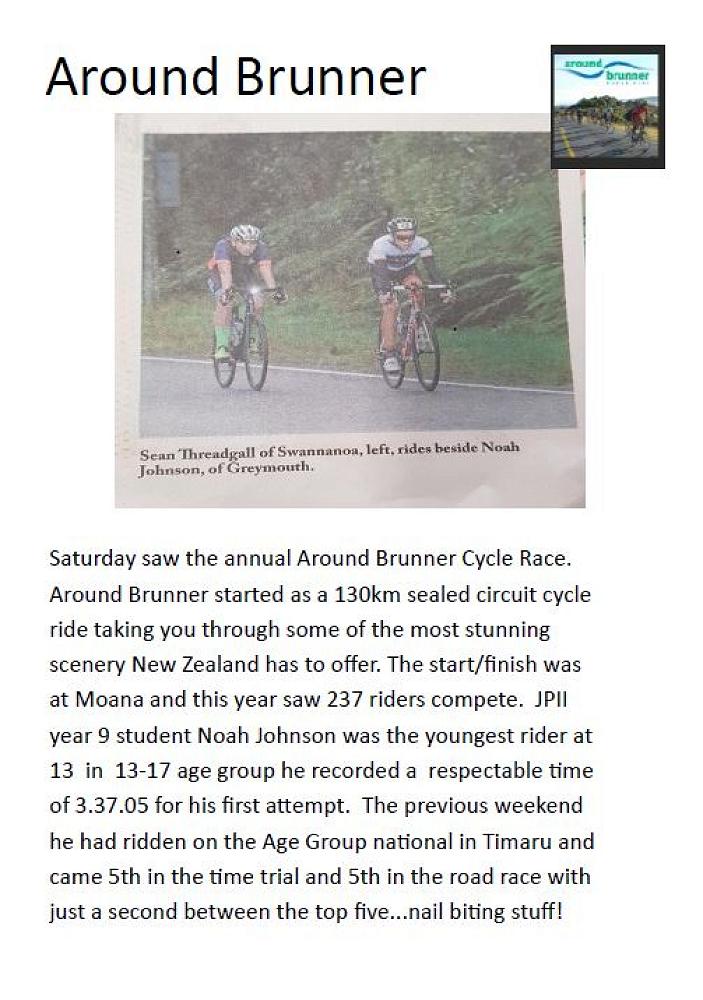 Around Brunner

around brunner

Sean Threadgall of Swannanoa, left, rides beside Noah Johnson, of Greymouth.

Saturday saw the annual Around Brunner Cycle Race. Around Brunner started as a 130km sealed circuit cycle ride taking you through some of the most stunning scenery New Zealand has to offer. The start/finish was at Moana and this year saw 237 riders compete. JPII year 9 student Noah Johnson was the youngest rider at 13 in 13-17 age group he recorded a respectable time of 3.37.05 for his first attempt. The previous weekend he had ridden on the Age Group national in Timaru and came 5th in the time trial and 5th in the road race with just a second between the top five...nail biting stuff!